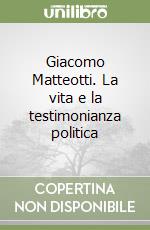 unilibro

Giacomo Matteotti. La vita e la testimonianza politica

COPERTINA NON DISPONIBILE